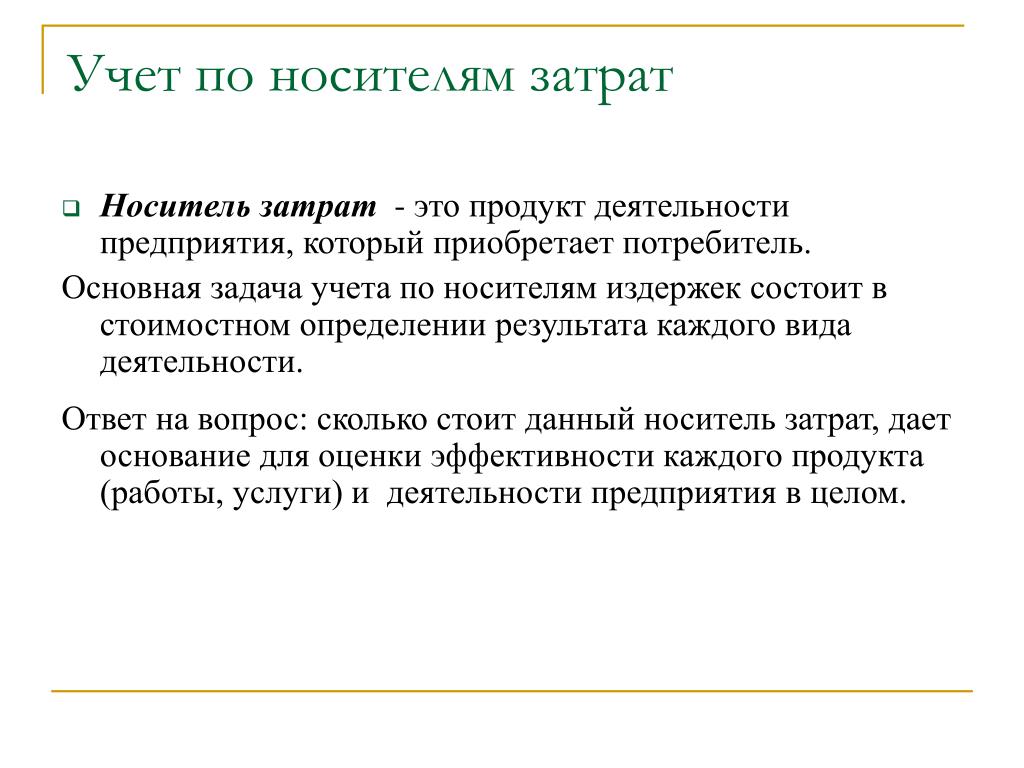 Учет по носителям затрат

Носитель затрат - это продукт деятельности предприятия, который приобретает потребитель.

Основная задача учета по носителям издержек состоит в стоимостном определении результата каждого вида деятельности.

Ответ на вопрос: сколько стоит данный носитель затрат, дает основание для оценки эффективности каждого продукта (работы, услуги) и деятельности предприятия в целом.